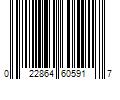 0 22864 60591 7